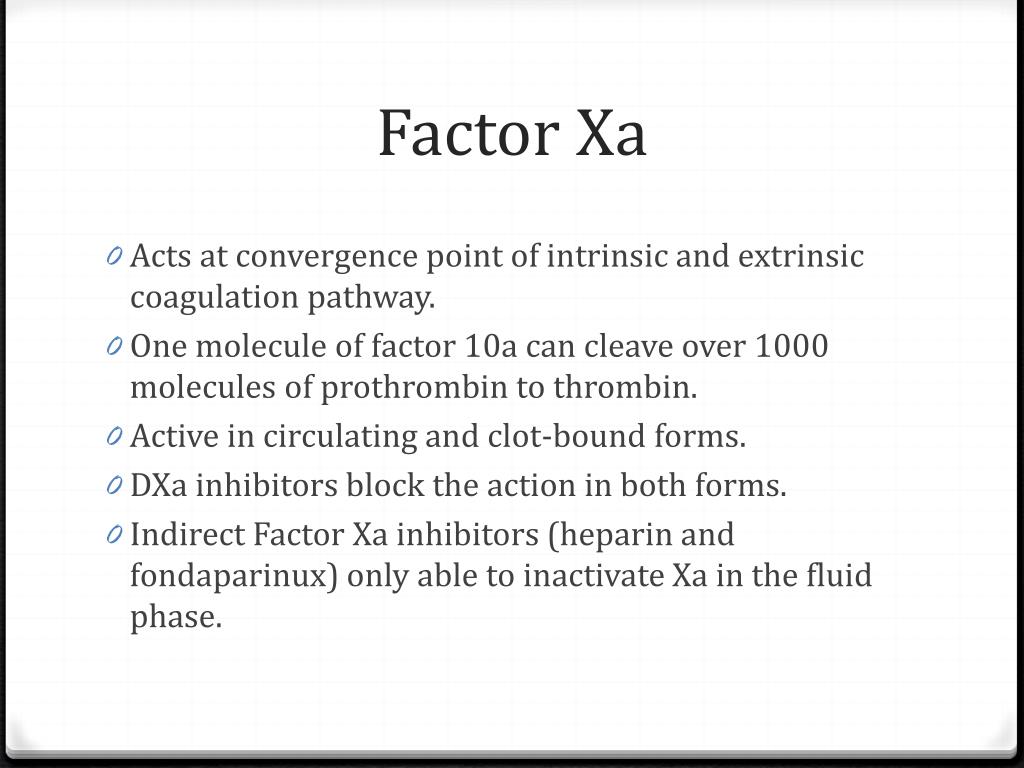 Factor Xa

0 Acts at convergence point of intrinsic and extrinsic coagulation pathway.

0 One molecule of factor 10a can cleave over 1000 molecules of prothrombin to thrombin.

0 Active in circulating and clot-bound forms.

0 DXa inhibitors block the action in both forms.

0 Indirect Factor Xa inhibitors (heparin and fondaparinux) only able to inactivate Xa in the fluid phase.